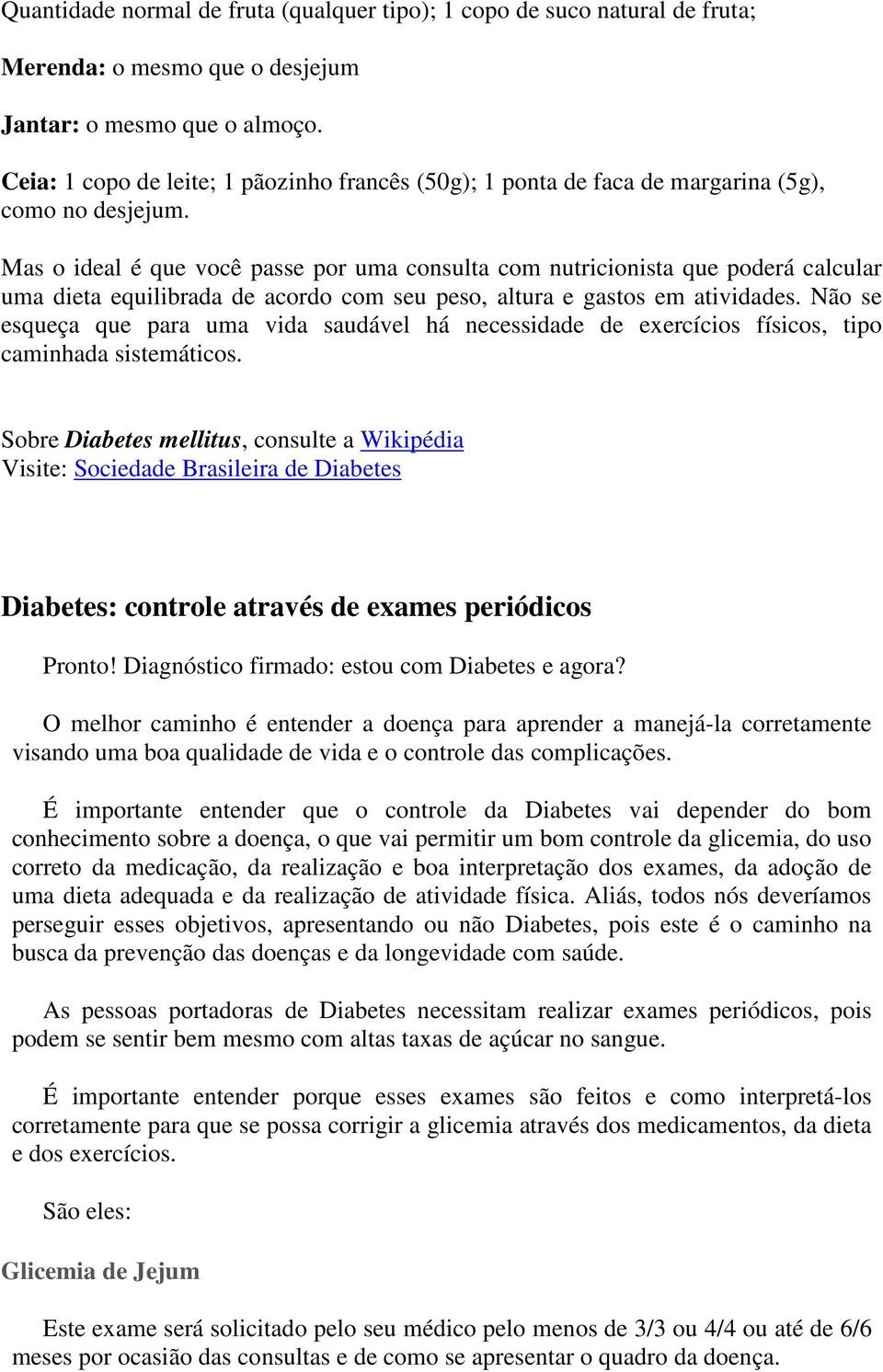 Quantidade normal de fruta (qualquer tipo); 1 copo de suco natural de fruta;

Merenda: o mesmo que o desjejum

Jantar: o mesmo que o almoço.

Ceia: 1 copo de leite; 1 pãozinho francês (50g); 1 ponta de faca de margarina (5g), como no desjejum.

Mas o ideal é que você passe por uma consulta com nutricionista que poderá calcular uma dieta equilibrada de acordo com seu peso, altura e gastos em atividades. Não se esqueça que para uma vida saudável há necessidade de exercícios físicos, tipo caminhada sistemáticos.

Sobre Diabetes mellitus, consulte a Wikipédia
Visite: Sociedade Brasileira de Diabetes

Diabetes: controle através de exames periódicos

Pronto! Diagnóstico firmado: estou com Diabetes e agora?

O melhor caminho é entender a doença para aprender a manejá-la corretamente visando uma boa qualidade de vida e o controle das complicações.

É importante entender que o controle da Diabetes vai depender do bom conhecimento sobre a doença, o que vai permitir um bom controle da glicemia, do uso correto da medicação, da realização e boa interpretação dos exames, da adoção de uma dieta adequada e da realização de atividade física. Aliás, todos nós deveríamos perseguir esses objetivos, apresentando ou não Diabetes, pois este é o caminho na busca da prevenção das doenças e da longevidade com saúde.

As pessoas portadoras de Diabetes necessitam realizar exames periódicos, pois podem se sentir bem mesmo com altas taxas de açúcar no sangue.

É importante entender porque esses exames são feitos e como interpretá-los corretamente para que se possa corrigir a glicemia através dos medicamentos, da dieta e dos exercícios.

São eles:

Glicemia de Jejum

Este exame será solicitado pelo seu médico pelo menos de 3/3 ou 4/4 ou até de 6/6 meses por ocasião das consultas e de como se apresentar o quadro da doença.